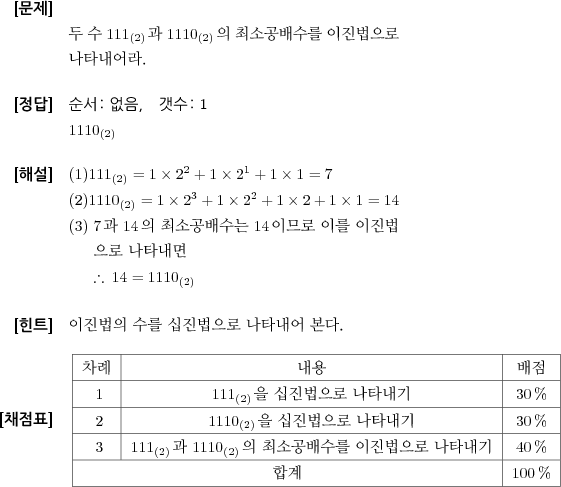 [문제]
두 수 $111_{(2)}$과 $1110_{(2)}$의 최소공배수를 이진법으로 나타내어라.

[정답] 순서: 없음, 갯수: 1
$1110_{(2)}$

[해설] (1)$111_{(2)} = 1 \times 2^2 + 1 \times 2^1 + 1 \times 1 = 7$
(2)$1110_{(2)} = 1 \times 2^3 + 1 \times 2^2 + 1 \times 2 + 1 \times 1 = 14$
(3) 7과 14의 최소공배수는 14이므로 이를 이진법으로 나타내면
$\therefore 14 = 1110_{(2)}$

[힌트] 이진법의 수를 십진법으로 나타내어 본다.

[채점표]
| 차례 | 내용 | 배점 |
|---|---|---|
| 1 | $111_{(2)}$을 십진법으로 나타내기 | 30 % |
| 2 | $1110_{(2)}$을 십진법으로 나타내기 | 30 % |
| 3 | $111_{(2)}$과 $1110_{(2)}$의 최소공배수를 이진법으로 나타내기 | 40 % |
| 합계 | | 100 % |